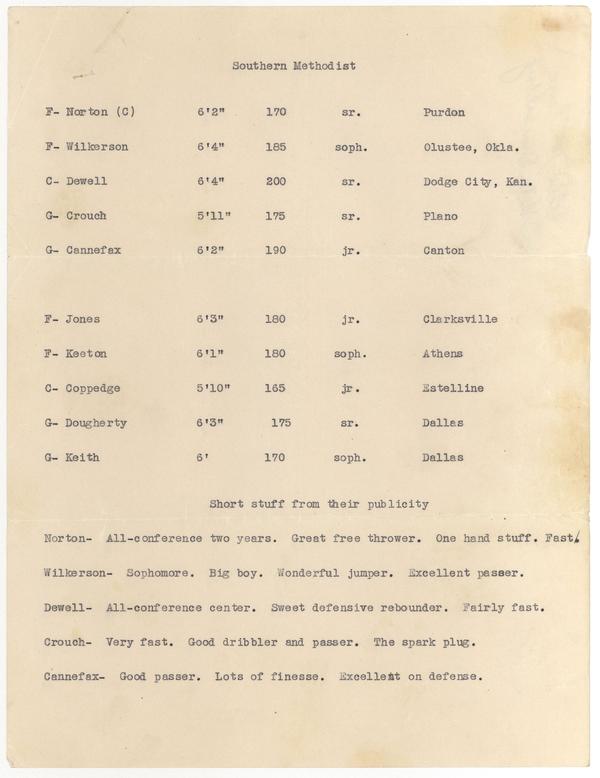 Southern Methodist

| | | | | |
|---|---|---|---|---|
| F- Norton (C) | 6'2" | 170 | sr. | Purdon |
| F- Wilkerson | 6'4" | 185 | soph. | Olustee, Okla. |
| C- Dewell | 6'4" | 200 | sr. | Dodge City, Kan. |
| G- Crouch | 5'11" | 175 | sr. | Plano |
| G- Cannefax | 6'2" | 190 | jr. | Canton |
| F- Jones | 6'3" | 180 | jr. | Clarksville |
| F- Keeton | 6'1" | 180 | soph. | Athens |
| C- Coppedge | 5'10" | 165 | jr. | Estelline |
| G- Dougherty | 6'3" | 175 | sr. | Dallas |
| G- Keith | 6' | 170 | soph. | Dallas |

Short stuff from their publicity

Norton- All-conference two years. Great free thrower. One hand stuff. Fast.

Wilkerson- Sophomore. Big boy. Wonderful jumper. Excellent passer.

Dewell- All-conference center. Sweet defensive rebounder. Fairly fast.

Crouch- Very fast. Good dribbler and passer. The spark plug.

Cannefax- Good passer. Lots of finesse. Excellent on defense.